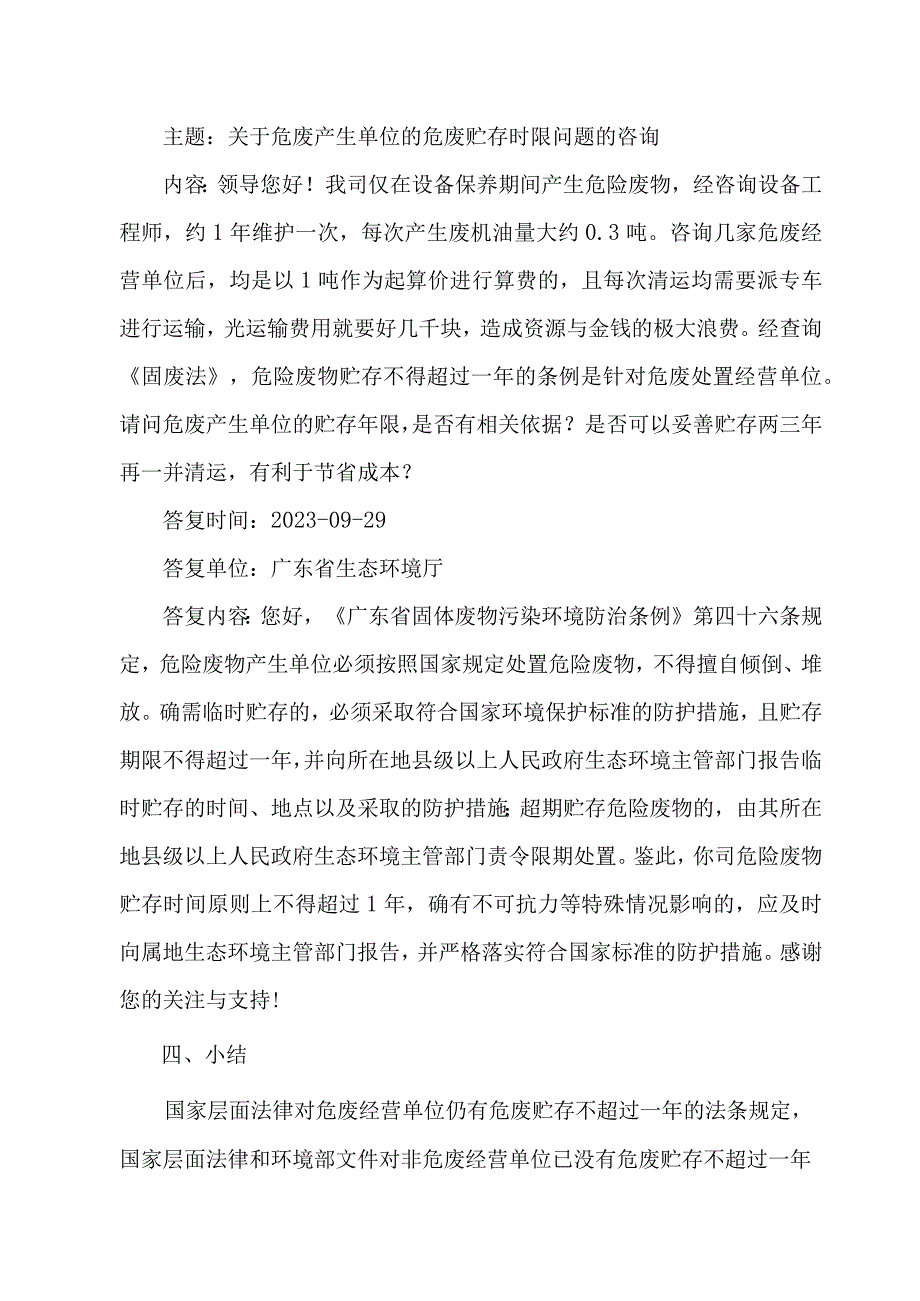 主题：关于危废产生单位的危废贮存时限问题的咨询

内容：领导您好！我司仅在设备保养期间产生危险废物，经咨询设备工程师，约1年维护一次，每次产生废机油量大约0.3吨。咨询几家危废经营单位后，均是以1吨作为起算价进行算费的，且每次清运均需要派专车进行运输，光运输费用就要好几千块，造成资源与金钱的极大浪费。经查询《固废法》，危险废物贮存不得超过一年的条例是针对危废处置经营单位。请问危废产生单位的贮存年限，是否有相关依据？是否可以妥善贮存两三年再一并清运，有利于节省成本？

答复时间：2023-09-29

答复单位：广东省生态环境厅

答复内容：您好，《广东省固体废物污染环境防治条例》第四十六条规定，危险废物产生单位必须按照国家规定处置危险废物，不得擅自倾倒、堆放。确需临时贮存的，必须采取符合国家环境保护标准的防护措施，且贮存期限不得超过一年，并向所在地县级以上人民政府生态环境主管部门报告临时贮存的时间、地点以及采取的防护措施；超期贮存危险废物的，由其所在地县级以上人民政府生态环境主管部门责令限期处置。鉴此，你司危险废物贮存时间原则上不得超过1年，确有不可抗力等特殊情况影响的，应及时向属地生态环境主管部门报告，并严格落实符合国家标准的防护措施。感谢您的关注与支持！

四、小结

国家层面法律对危废经营单位仍有危废贮存不超过一年的法条规定，国家层面法律和环境部文件对非危废经营单位已没有危废贮存不超过一年